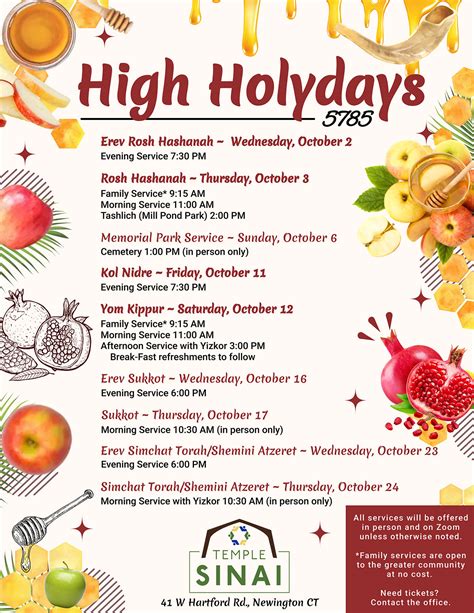 High Holydays
5785

Erev Rosh Hashanah ~ Wednesday, October 2
Evening Service 7:30 PM

Rosh Hashanah ~ Thursday, October 3
Family Service* 9:15 AM
Morning Service 11:00 AM
Tashlich (Mill Pond Park) 2:00 PM

Memorial Park Service ~ Sunday, October 6
Cemetery 1:00 PM (in person only)

Kol Nidre ~ Friday, October 11
Evening Service 7:30 PM

Yom Kippur ~ Saturday, October 12
Family Service* 9:15 AM
Morning Service 11:00 AM
Afternoon Service with Yizkor 3:00 PM
Break-Fast refreshments to follow

Erev Sukkot ~ Wednesday, October 16
Evening Service 6:00 PM

Sukkot ~ Thursday, October 17
Morning Service 10:30 AM (in person only)

Erev Simchat Torah/Shemini Atzeret ~ Wednesday, October 23
Evening Service 6:00 PM

Simchat Torah/Shemini Atzeret ~ Thursday, October 24
Morning Service with Yizkor 10:30 AM (in person only)

TEMPLE
SINAI
41 W Hartford Rd., Newington CT

All services will be offered in person and on Zoom unless otherwise noted.

*Family services are open to the greater community at no cost.

Need tickets? Contact the office.